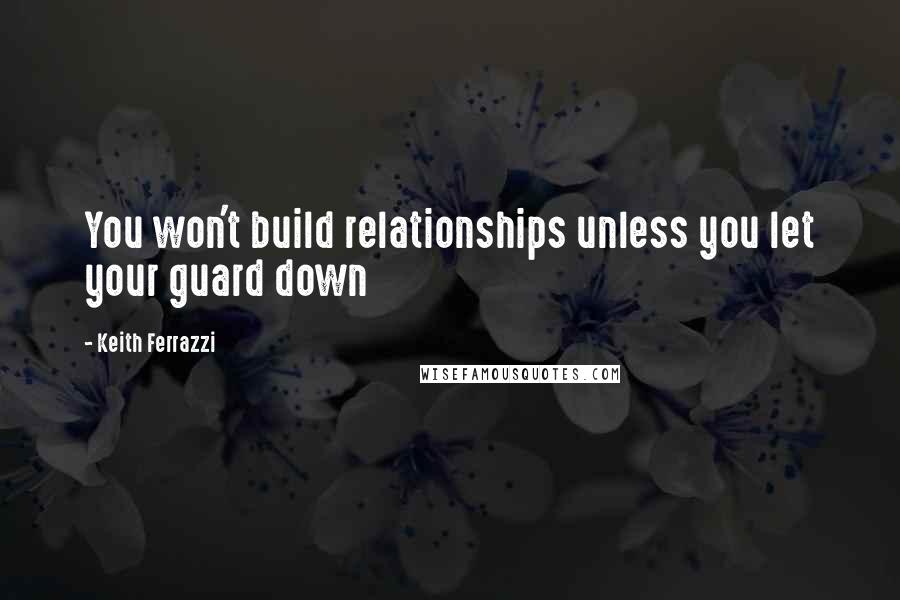 You won't build relationships unless you let your guard down

- Keith Ferrazzi

WISEFAMOUSQUOTES.COM